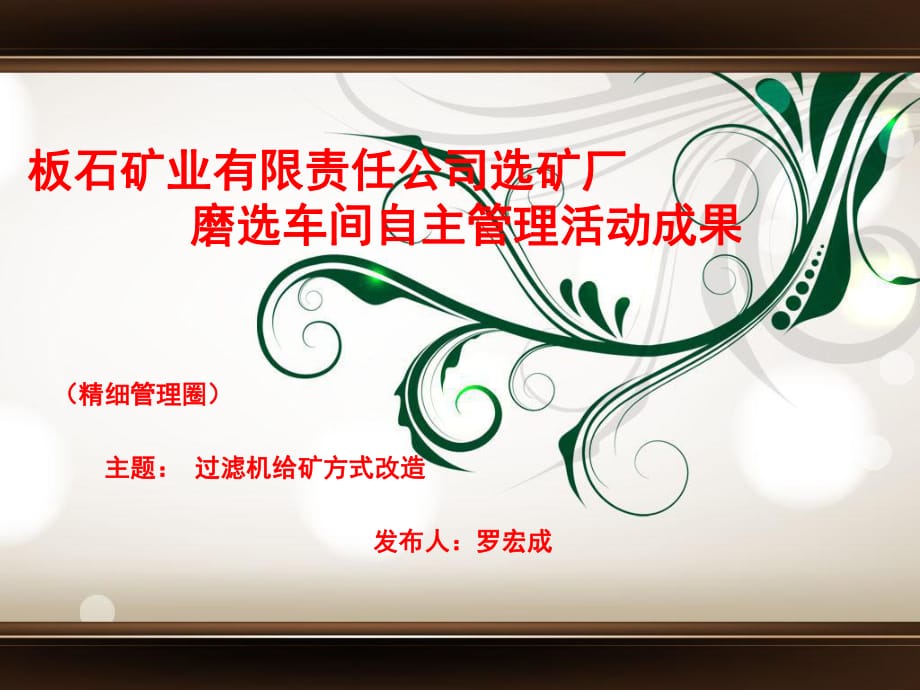 板石矿业有限责任公司选矿厂
磨选车间自主管理活动成果

（精细管理圈）

主题： 过滤机给矿方式改造

发布人：罗宏成